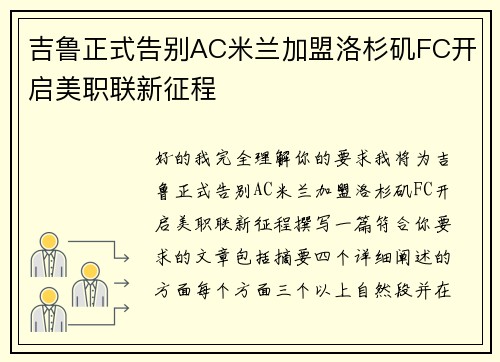 吉鲁正式告别AC米兰加盟洛杉矶FC开启美职联新征程

好的我完全理解你的要求我将为吉鲁正式告别AC米兰加盟洛杉矶FC开启美职联新征程撰写一篇符合你要求的文章包括摘要四个详细阐述的方面每个方面三个以上自然段并在